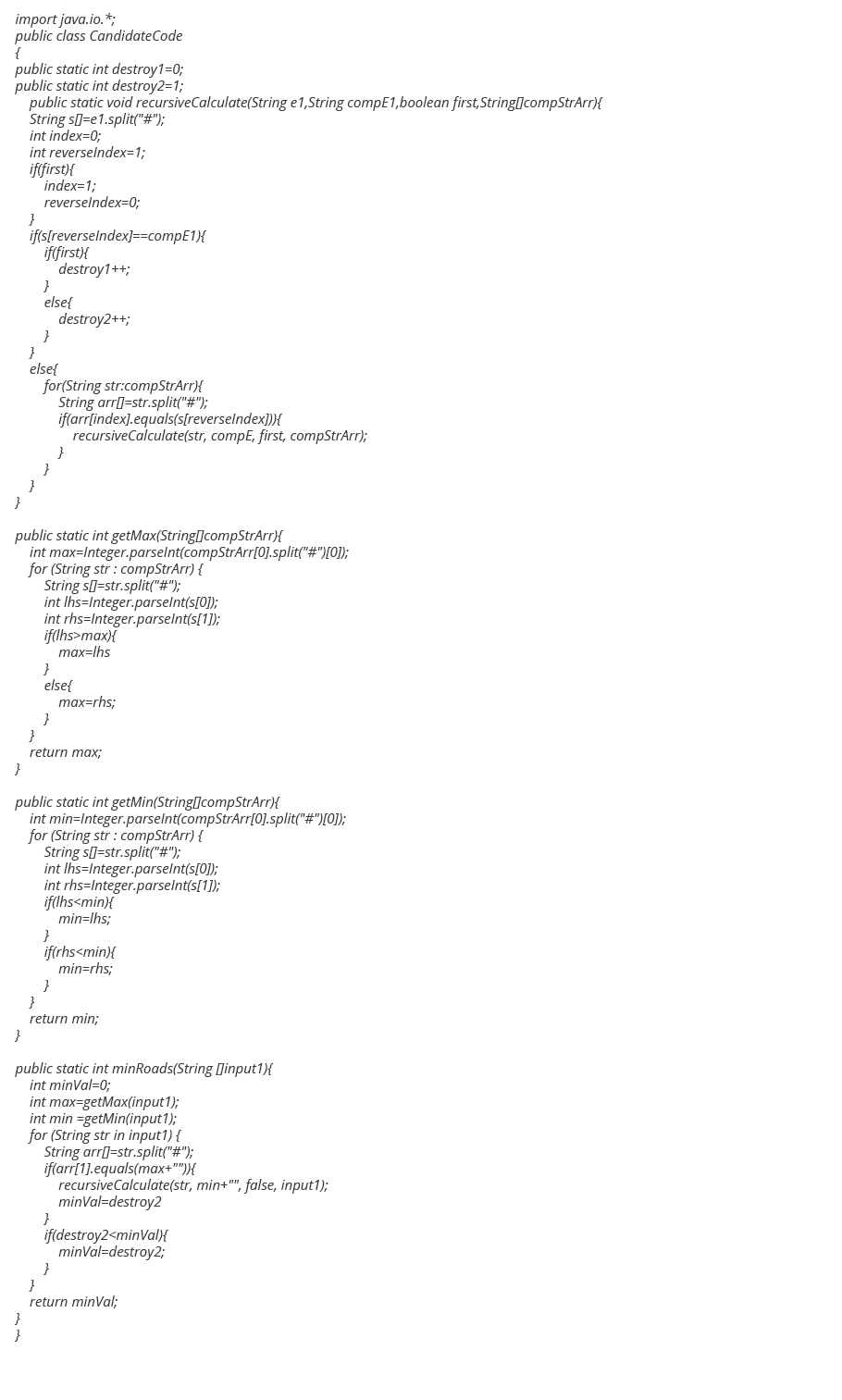 import java.io.*;
public class CandidateCode
{
public static int destroy1=0;
public static int destroy2=1;
    public static void recursiveCalculate(String e1,String compE1,boolean first,String[]compStrArr){
    String s[]=e1.split("#");
    int index=0;
    int reverseIndex=1;
    if(first){
        index=1;
        reverseIndex=0;
    }
    if(s[reverseIndex]==compE1){
        if(first){
            destroy1++;
        }
        else{
            destroy2++;
        }
    }
    else{
        for(String str:compStrArr){
            String arr[]=str.split("#");
            if(arr[index].equals(s[reverseIndex])){
                recursiveCalculate(str, compE, first, compStrArr);
            }
        }
    }
}

public static int getMax(String[]compStrArr){
    int max=Integer.parseInt(compStrArr[0].split("#")[0]);
    for (String str : compStrArr) {
        String s[]=str.split("#");
        int lhs=Integer.parseInt(s[0]);
        int rhs=Integer.parseInt(s[1]);
        if(lhs>max){
            max=lhs
        }
        else{
            max=rhs;
        }
    }
    return max;
}

public static int getMin(String[]compStrArr){
    int min=Integer.parseInt(compStrArr[0].split("#")[0]);
    for (String str : compStrArr) {
        String s[]=str.split("#");
        int lhs=Integer.parseInt(s[0]);
        int rhs=Integer.parseInt(s[1]);
        if(lhs<min){
            min=lhs;
        }
        if(rhs<min){
            min=rhs;
        }
    }
    return min;
}

public static int minRoads(String []input1){
    int minVal=0;
    int max=getMax(input1);
    int min =getMin(input1);
    for (String str in input1) {
        String arr[]=str.split("#");
        if(arr[1].equals(max+"")){
            recursiveCalculate(str, min+"", false, input1);
            minVal=destroy2
        }
        if(destroy2<minVal){
            minVal=destroy2;
        }
    }
    return minVal;
}
}